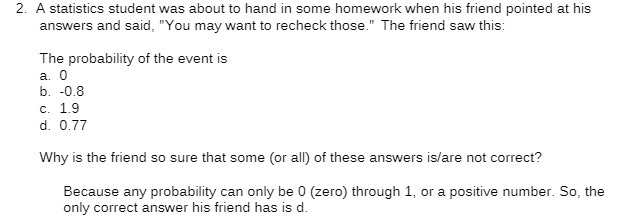 2. A statistics student was about to hand in some homework when his friend pointed at his answers and said, "You may want to recheck those." The friend saw this:

The probability of the event is
a. 0
b. -0.8
c. 1.9
d. 0.77

Why is the friend so sure that some (or all) of these answers is/are not correct?

Because any probability can only be 0 (zero) through 1, or a positive number. So, the only correct answer his friend has is d.